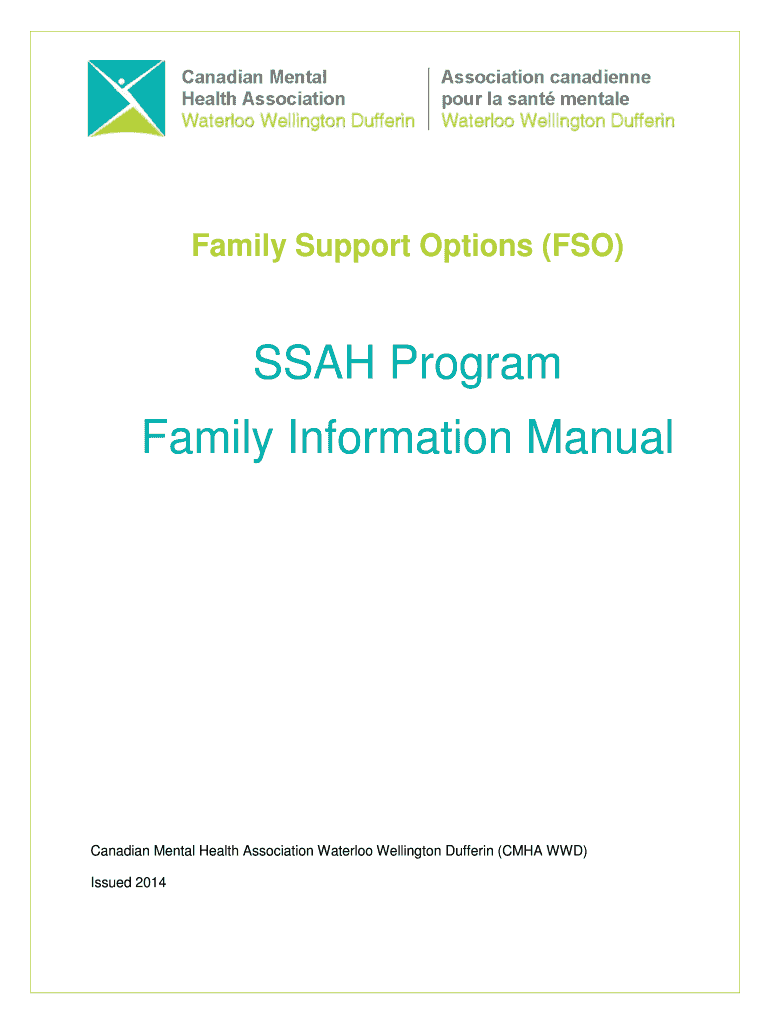 Canadian Mental Health Association
Waterloo Wellington Dufferin

Association canadienne pour la santé mentale
Waterloo Wellington Dufferin

Family Support Options (FSO)

SSAH Program

Family Information Manual

Canadian Mental Health Association Waterloo Wellington Dufferin (CMHA WWD)

Issued 2014